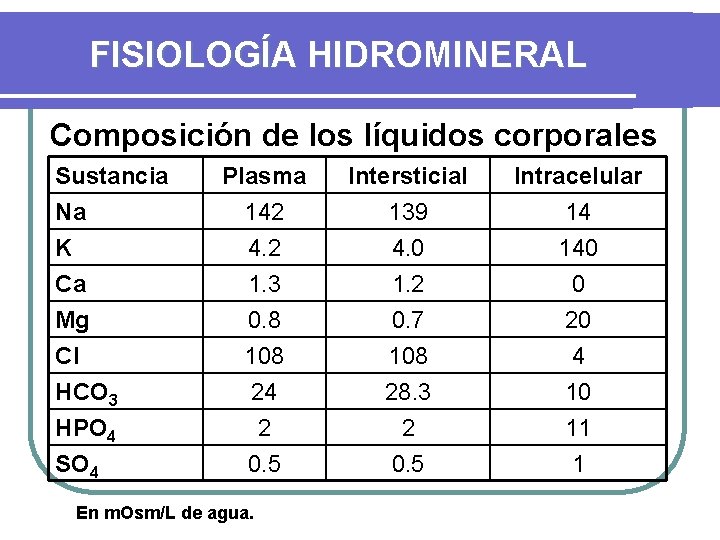 FISIOLOGÍA HIDROMINERAL

Composición de los líquidos corporales

| Sustancia | Plasma | Intersticial | Intracelular |
|---|---|---|---|
| Na | 142 | 139 | 14 |
| K | 4.2 | 4.0 | 140 |
| Ca | 1.3 | 1.2 | 0 |
| Mg | 0.8 | 0.7 | 20 |
| Cl | 108 | 108 | 4 |
| $HCO_3$ | 24 | 28.3 | 10 |
| $HPO_4$ | 2 | 2 | 11 |
| $SO_4$ | 0.5 | 0.5 | 1 |

En mOsm/L de agua.